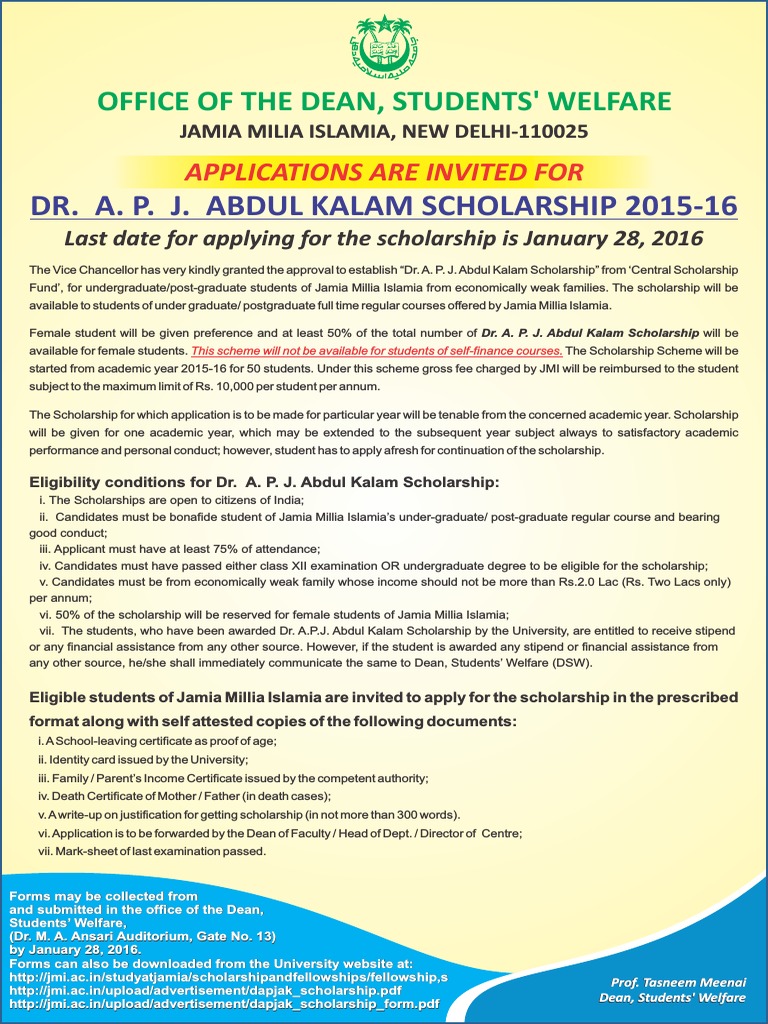 OFFICE OF THE DEAN, STUDENTS' WELFARE

JAMIA MILIA ISLAMIA, NEW DELHI-110025

APPLICATIONS ARE INVITED FOR

DR. A. P. J. ABDUL KALAM SCHOLARSHIP 2015-16

Last date for applying for the scholarship is January 28, 2016

The Vice Chancellor has very kindly granted the approval to establish "Dr. A. P. J. Abdul Kalam Scholarship" from 'Central Scholarship Fund', for undergraduate/post-graduate students of Jamia Millia Islamia from economically weak families. The scholarship will be available to students of under graduate/ postgraduate full time regular courses offered by Jamia Millia Islamia.

Female student will be given preference and at least 50% of the total number of Dr. A. P. J. Abdul Kalam Scholarship will be available for female students. This scheme will not be available for students of self-finance courses. The Scholarship Scheme will be started from academic year 2015-16 for 50 students. Under this scheme gross fee charged by JMI will be reimbursed to the student subject to the maximum limit of Rs. 10,000 per student per annum.

The Scholarship for which application is to be made for particular year will be tenable from the concerned academic year. Scholarship will be given for one academic year, which may be extended to the subsequent year subject always to satisfactory academic performance and personal conduct; however, student has to apply afresh for continuation of the scholarship.

Eligibility conditions for Dr. A. P. J. Abdul Kalam Scholarship:
i. The Scholarships are open to citizens of India;
ii. Candidates must be bonafide student of Jamia Millia Islamia's under-graduate/ post-graduate regular course and bearing good conduct;
iii. Applicant must have at least 75% of attendance;
iv. Candidates must have passed either class XII examination OR undergraduate degree to be eligible for the scholarship;
v. Candidates must be from economically weak family whose income should not be more than Rs.2.0 Lac (Rs. Two Lacs only) per annum;
vi. 50% of the scholarship will be reserved for female students of Jamia Millia Islamia;
vii. The students, who have been awarded Dr. A.P.J. Abdul Kalam Scholarship by the University, are entitled to receive stipend or any financial assistance from any other source. However, if the student is awarded any stipend or financial assistance from any other source, he/she shall immediately communicate the same to Dean, Students' Welfare (DSW).

Eligible students of Jamia Millia Islamia are invited to apply for the scholarship in the prescribed format along with self attested copies of the following documents:
i. A School-leaving certificate as proof of age;
ii. Identity card issued by the University;
iii. Family / Parent's Income Certificate issued by the competent authority;
iv. Death Certificate of Mother / Father (in death cases);
v. A write-up on justification for getting scholarship (in not more than 300 words).
vi. Application is to be forwarded by the Dean of Faculty / Head of Dept. / Director of Centre;
vii. Mark-sheet of last examination passed.

Forms may be collected from and submitted in the office of the Dean, Students' Welfare, (Dr. M. A. Ansari Auditorium, Gate No. 13) by January 28, 2016.
Forms can also be downloaded from the University website at:
http://jmi.ac.in/studyatjamia/scholarshipandfellowships/fellowship,s
http://jmi.ac.in/upload/advertisement/dapjak_scholarship.pdf
http://jmi.ac.in/upload/advertisement/dapjak_scholarship_form.pdf

Prof. Tasneem Meenai
Dean, Students' Welfare